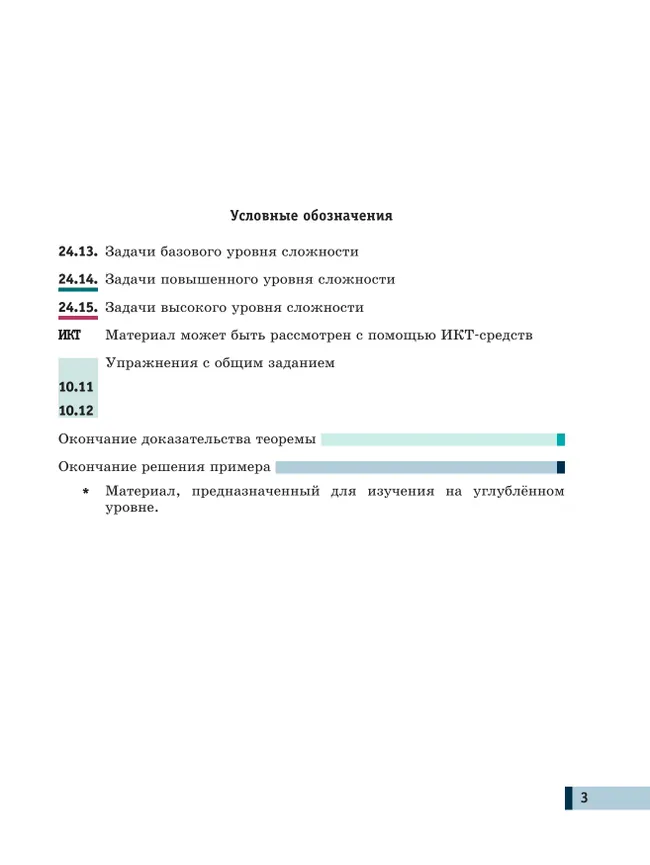 Условные обозначения

24.13. Задачи базового уровня сложности

24.14. Задачи повышенного уровня сложности

24.15. Задачи высокого уровня сложности

ИКТ Материал может быть рассмотрен с помощью ИКТ-средств

Упражнения с общим заданием

10.11

10.12

Окончание доказательства теоремы

Окончание решения примера

* Материал, предназначенный для изучения на углублённом уровне.

3